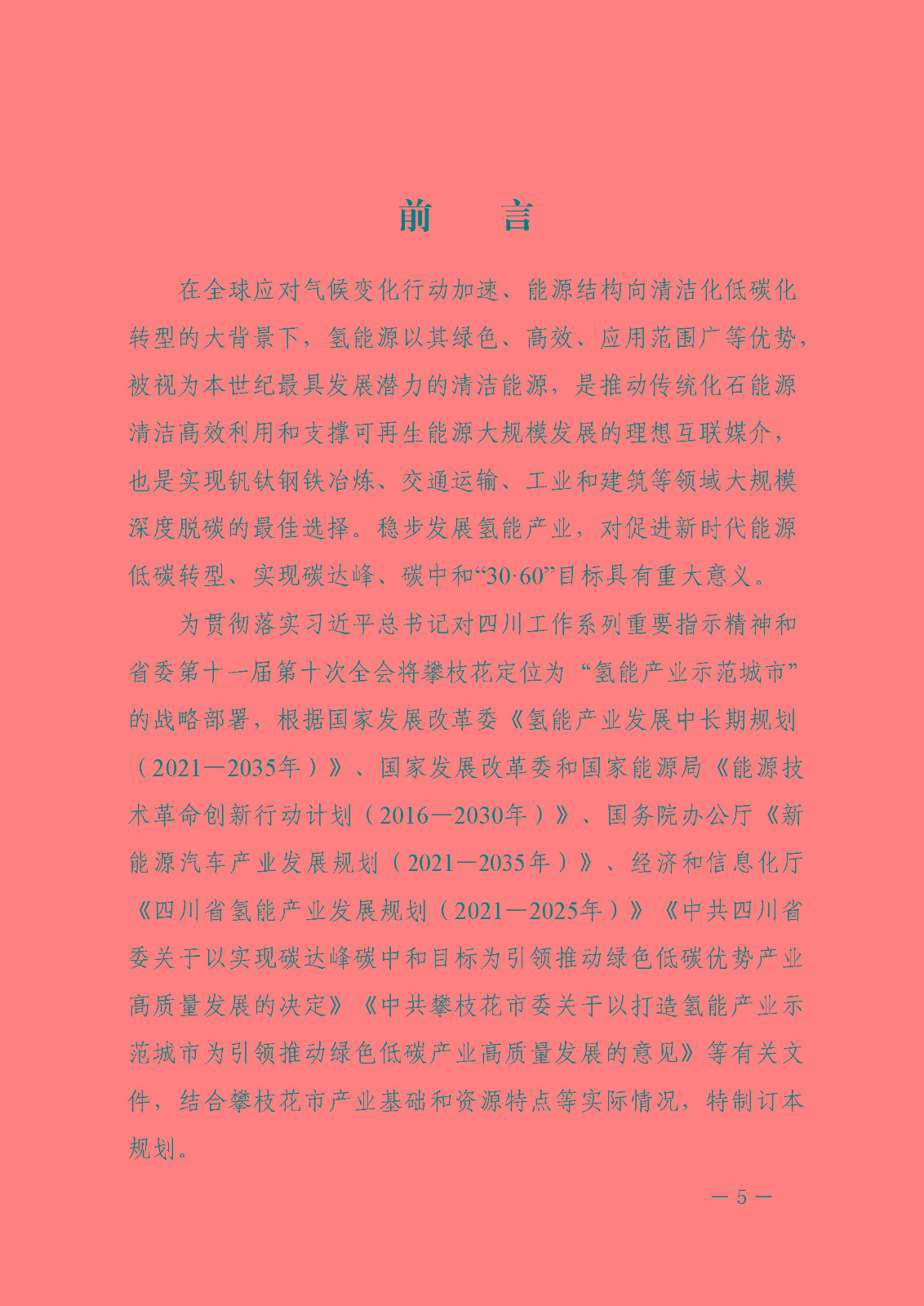 前　　言

在全球应对气候变化行动加速、能源结构向清洁化低碳化转型的大背景下，氢能源以其绿色、高效、应用范围广等优势，被视为本世纪最具发展潜力的清洁能源，是推动传统化石能源清洁高效利用和支撑可再生能源大规模发展的理想互联媒介，也是实现钒钛钢铁冶炼、交通运输、工业和建筑等领域大规模深度脱碳的最佳选择。稳步发展氢能产业，对促进新时代能源低碳转型、实现碳达峰、碳中和“30·60”目标具有重大意义。

为贯彻落实习近平总书记对四川工作系列重要指示精神和省委第十一届第十次全会将攀枝花定位为“氢能产业示范城市”的战略部署，根据国家发展改革委《氢能产业发展中长期规划（2021—2035年）》、国家发展改革委和国家能源局《能源技术革命创新行动计划（2016—2030年）》、国务院办公厅《新能源汽车产业发展规划（2021—2035年）》、经济和信息化厅《四川省氢能产业发展规划（2021—2025年）》《中共四川省委关于以实现碳达峰碳中和目标为引领推动绿色低碳优势产业高质量发展的决定》《中共攀枝花市委关于以打造氢能产业示范城市为引领推动绿色低碳产业高质量发展的意见》等有关文件，结合攀枝花市产业基础和资源特点等实际情况，特制订本规划。

— 5 —